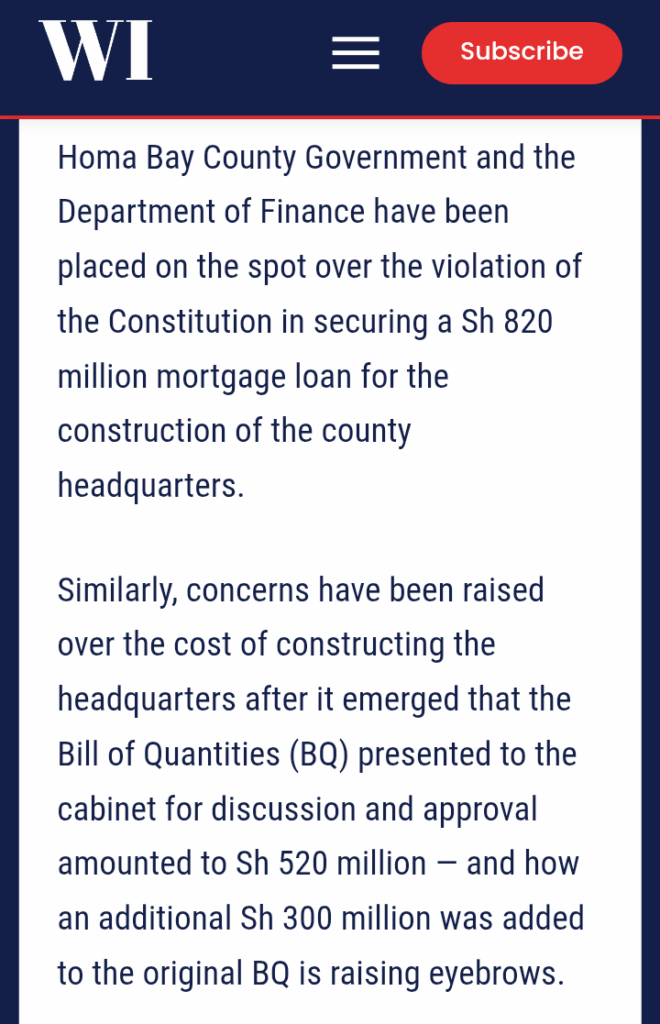 WI

Subscribe

Homa Bay County Government and the Department of Finance have been placed on the spot over the violation of the Constitution in securing a Sh 820 million mortgage loan for the construction of the county headquarters.

Similarly, concerns have been raised over the cost of constructing the headquarters after it emerged that the Bill of Quantities (BQ) presented to the cabinet for discussion and approval amounted to Sh 520 million — and how an additional Sh 300 million was added to the original BQ is raising eyebrows.